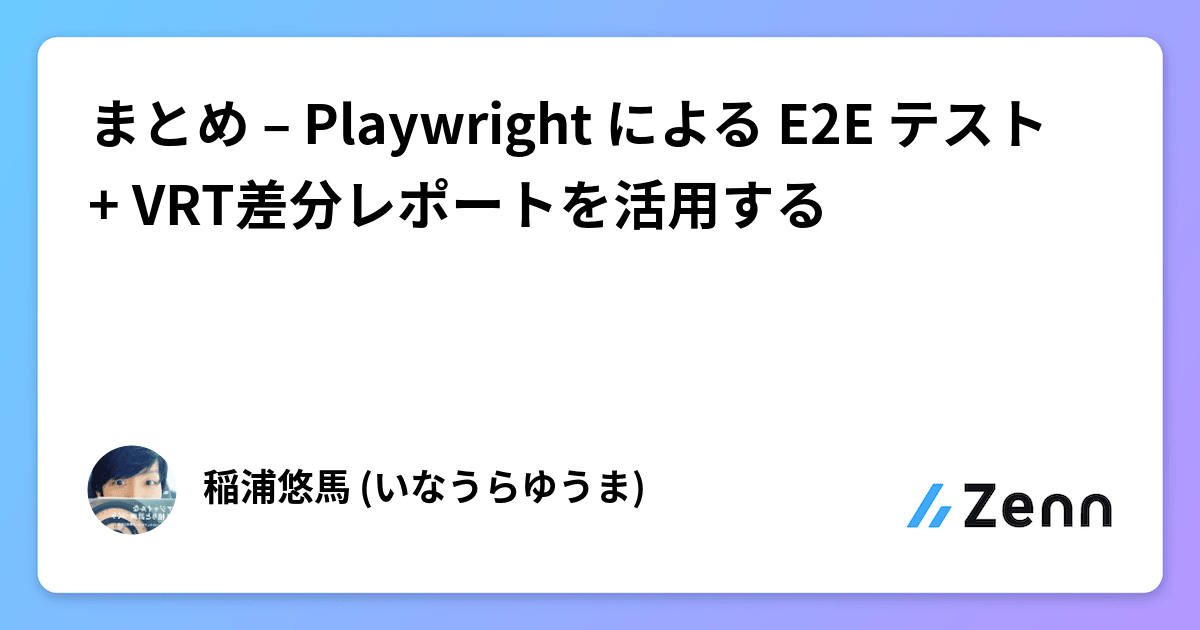 まとめ – Playwright による E2E テスト + VRT差分レポートを活用する

稲浦悠馬 (いなうらゆうま)

Zenn